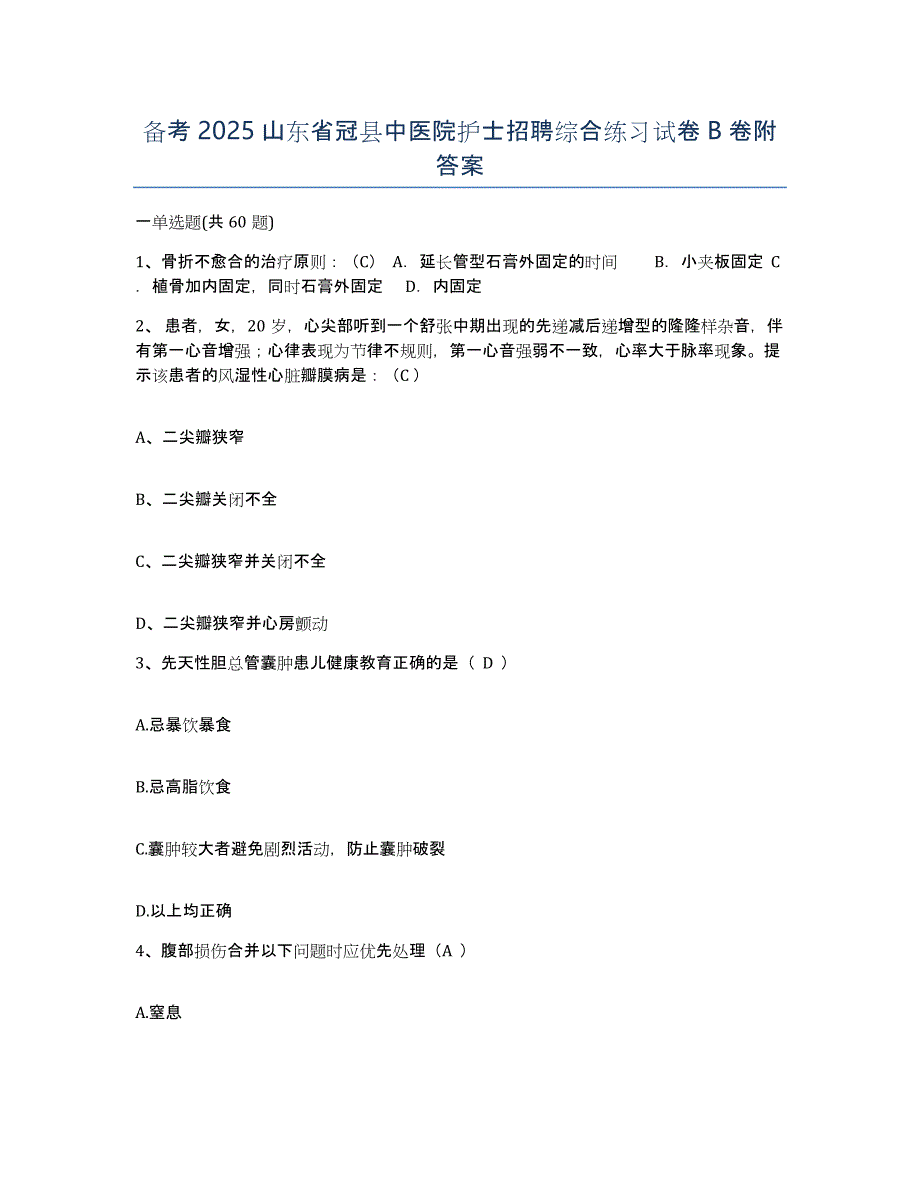 备考 2025 山东省冠县中医院护士招聘综合练习试卷 B 卷附答案

一单选题(共 60 题)

1、骨折不愈合的治疗原则：（C） A. 延长管型石膏外固定的时间 B. 小夹板固定 C. 植骨加内固定，同时石膏外固定 D. 内固定

2、 患者，女，20 岁，心尖部听到一个舒张中期出现的先递减后递增型的隆隆样杂音，伴有第一心音增强；心律表现为节律不规则，第一心音强弱不一致，心率大于脉率现象。提示该患者的风湿性心脏瓣膜病是：（C）

A、二尖瓣狭窄

B、二尖瓣关闭不全

C、二尖瓣狭窄并关闭不全

D、二尖瓣狭窄并心房颤动

3、先天性胆总管囊肿患儿健康教育正确的是（ D ）

A.忌暴饮暴食

B.忌高脂饮食

C.囊肿较大者避免剧烈活动，防止囊肿破裂

D.以上均正确

4、腹部损伤合并以下问题时应优先处理（A ）

A.窒息